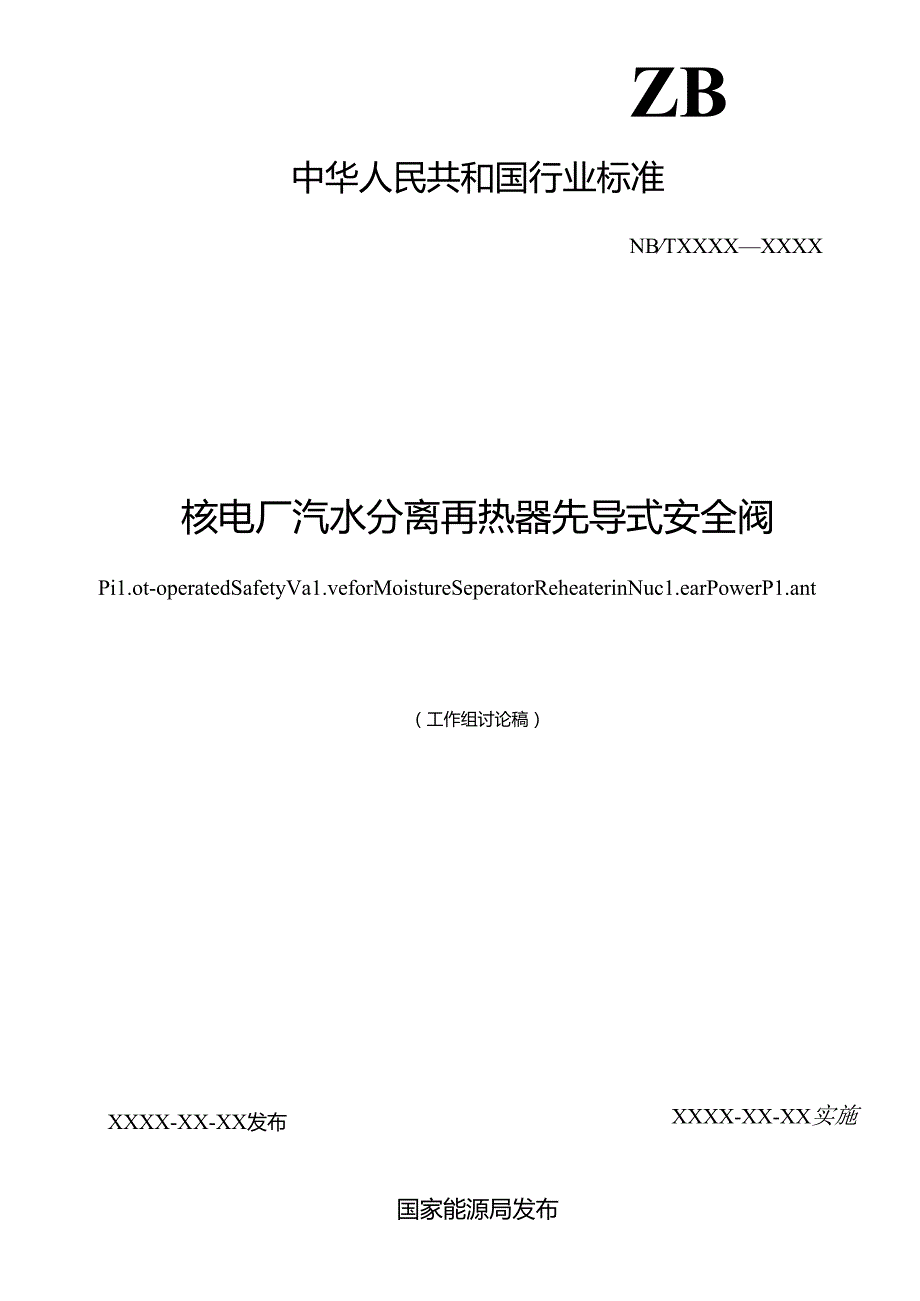 ZB

中华人民共和国行业标准

NB/TXXXX—XXXX

核电厂汽水分离再热器先导式安全阀

Pi1.ot-operatedSafetyVa1.veforMoistureSeperatorReheaterinNuc1.earPowerP1.ant

（工作组讨论稿）

XXXX-XX-XX发布

XXXX-XX-XX实施

国家能源局发布